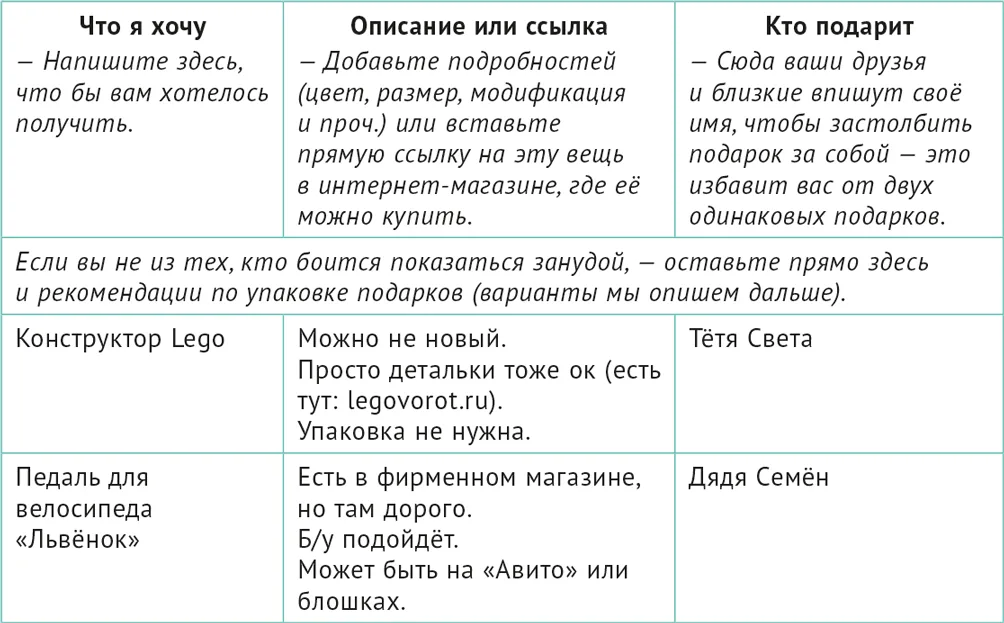 | Что я хочу | Описание или ссылка | Кто подарит |
|---|---|---|
| — Напишите здесь, что бы вам хотелось получить. | — Добавьте подробностей (цвет, размер, модификация и проч.) или вставьте прямую ссылку на эту вещь в интернет-магазине, где её можно купить. | — Сюда ваши друзья и близкие впишут своё имя, чтобы застолбить подарок за собой — это избавит вас от двух одинаковых подарков. |
| Если вы не из тех, кто боится показаться занудой, — оставьте прямо здесь и рекомендации по упаковке подарков (варианты мы опишем дальше). | | |
| Конструктор Lego | Можно не новый. Просто детальки тоже ок (есть тут: legovorot.ru). Упаковка не нужна. | Тётя Света |
| Педаль для велосипеда «Львёнок» | Есть в фирменном магазине, но там дорого. Б/у подойдёт. Может быть на «Авито» или блошках. | Дядя Семён |